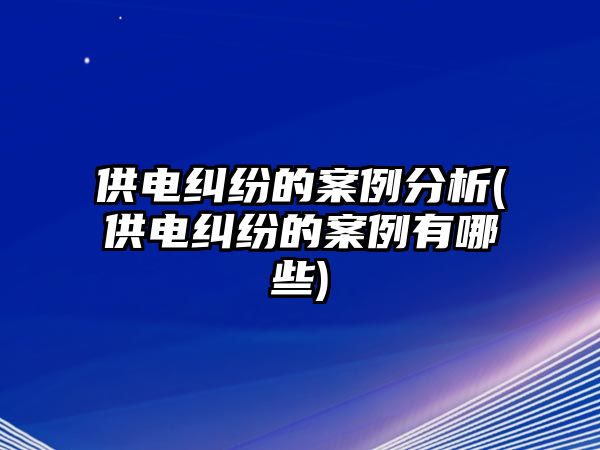 供电纠纷的案例分析(供电纠纷的案例有哪些)